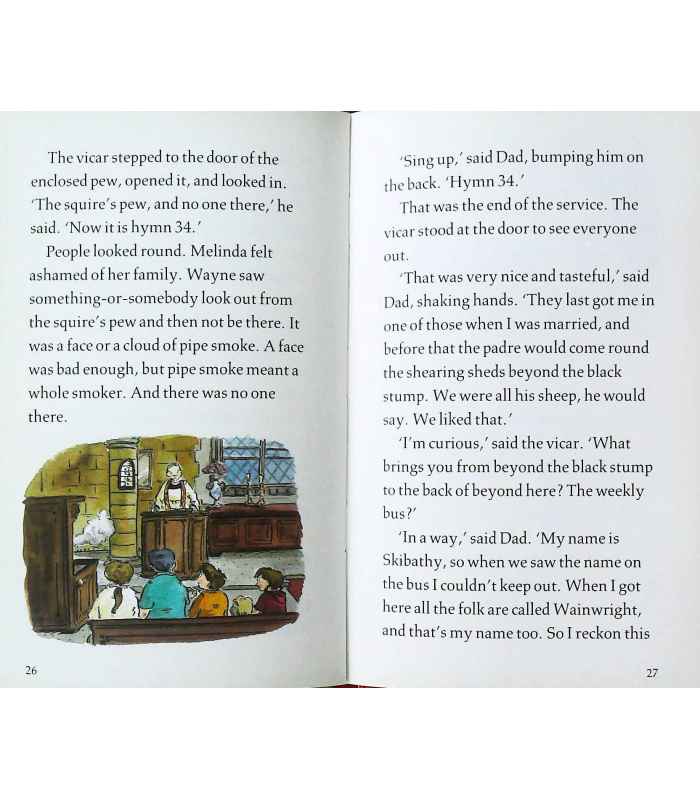 The vicar stepped to the door of the enclosed pew, opened it, and looked in. 'The squire's pew, and no one there,' he said. 'Now it is hymn 34.'

People looked round. Melinda felt ashamed of her family. Wayne saw something-or-somebody look out from the squire's pew and then not be there. It was a face or a cloud of pipe smoke. A face was bad enough, but pipe smoke meant a whole smoker. And there was no one there.

26

'Sing up,' said Dad, bumping him on the back. 'Hymn 34.'

That was the end of the service. The vicar stood at the door to see everyone out.

'That was very nice and tasteful,' said Dad, shaking hands. 'They last got me in one of those when I was married, and before that the padre would come round the shearing sheds beyond the black stump. We were all his sheep, he would say. We liked that.'

'I'm curious,' said the vicar. 'What brings you from beyond the black stump to the back of beyond here? The weekly bus?'

'In a way,' said Dad. 'My name is Skibathy, so when we saw the name on the bus I couldn't keep out. When I got here all the folk are called Wainwright, and that's my name too. So I reckon this

27